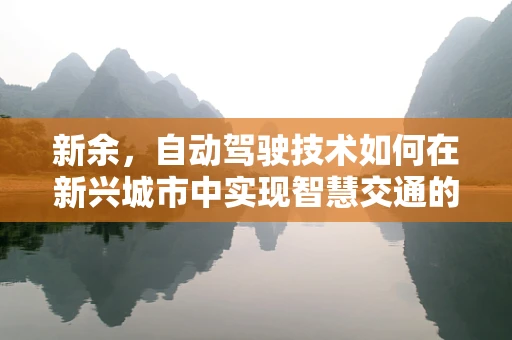 新余，自动驾驶技术如何在新兴城市中实现智慧交通的